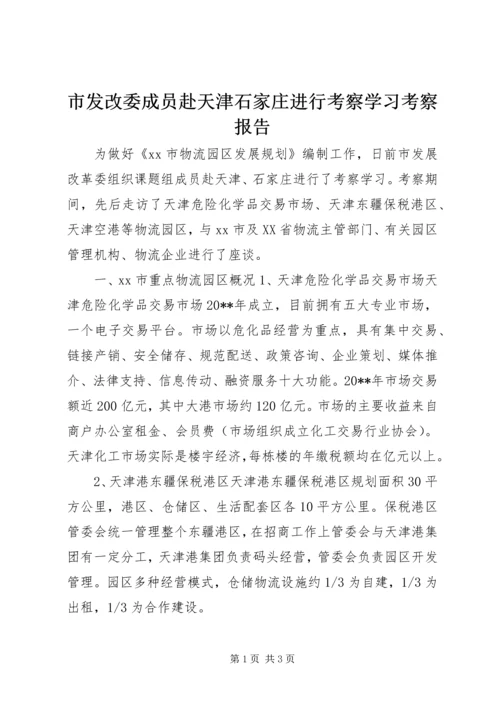 市发改委成员赴天津石家庄进行考察学习考察报告

为做好《xx 市物流园区发展规划》编制工作，日前市发展改革委组织课题组成员赴天津、石家庄进行了考察学习。考察期间，先后走访了天津危险化学品交易市场、天津东疆保税港区、天津空港等物流园区，与 xx 市及 XX 省物流主管部门、有关园区管理机构、物流企业进行了座谈。

一、xx 市重点物流园区概况 1、天津危险化学品交易市场天津危险化学品交易市场 20**年成立，目前拥有五大专业市场，一个电子交易平台。市场以危化品经营为重点，具有集中交易、链接产销、安全储存、规范配送、政策咨询、企业策划、媒体推介、法律支持、信息传动、融资服务十大功能。20**年市场交易额近 200 亿元，其中大港市场约 120 亿元。市场的主要收益来自商户办公室租金、会员费（市场组织成立化工交易行业协会）。天津化工市场实际是楼宇经济，每栋楼的年缴税额均在亿元以上。

2、天津港东疆保税港区天津港东疆保税港区规划面积 30 平方公里，港区、仓储区、生活配套区各 10 平方公里。保税港区管委会统一管理整个东疆港区，在招商工作上管委会与天津港集团有一定分工，天津港集团负责码头经营，管委会负责园区开发管理。园区多种经营模式，仓储物流设施约 1/3 为自建，1/3 为出租，1/3 为合作建设。

第 1 页 共 3 页